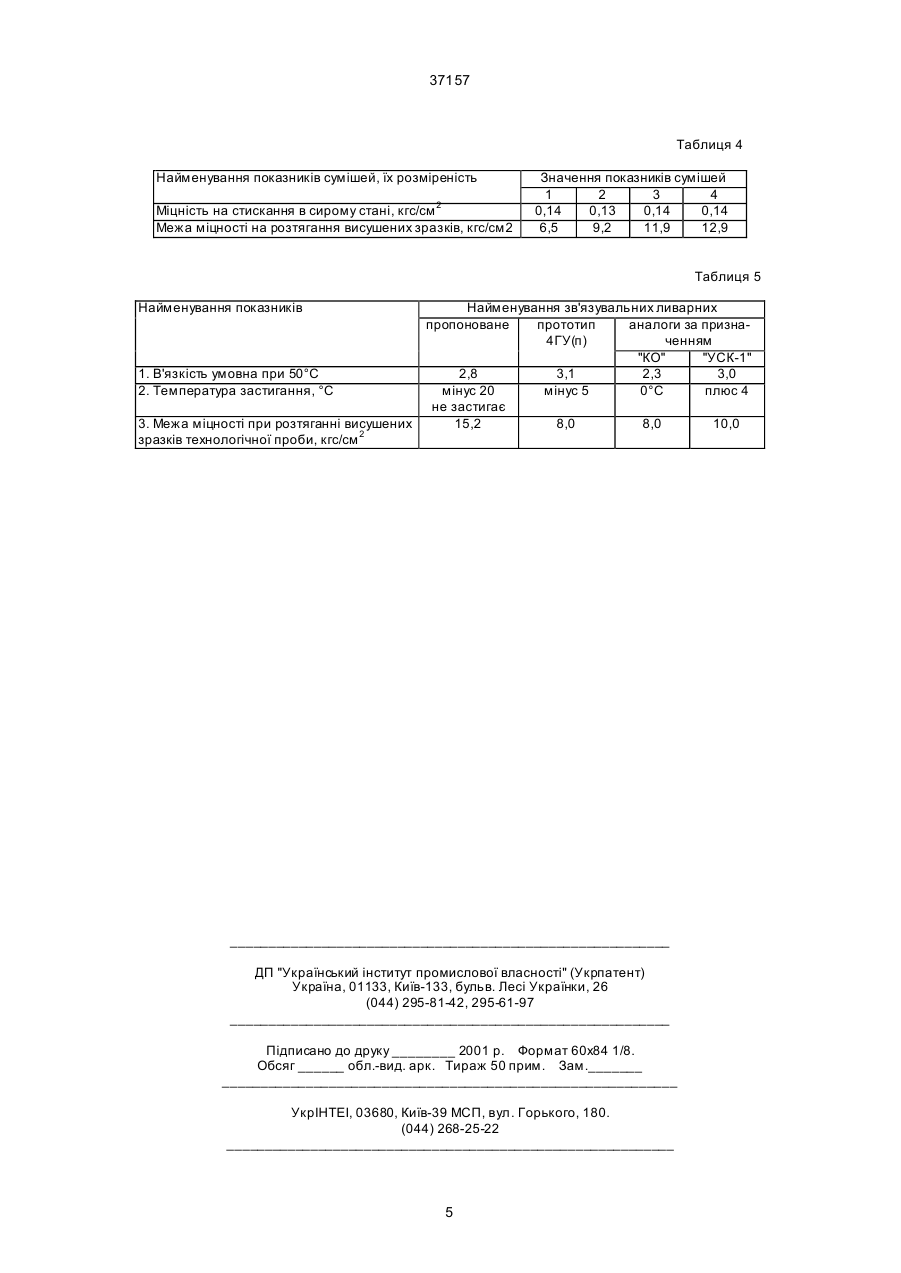 37157

Таблиця 4

| Найменування показників сумішей, їх розміреність | Значення показників сумішей | | | |
|---|---|---|---|---|
| | 1 | 2 | 3 | 4 |
| Міцність на стискання в сирому стані, кгс/см$^2$ | 0,14 | 0,13 | 0,14 | 0,14 |
| Межа міцності на розтягання висушених зразків, кгс/см2 | 6,5 | 9,2 | 11,9 | 12,9 |

Таблиця 5

| Найменування показників | Найменування зв'язувальних ливарних | | | |
|---|---|---|---|---|
| | пропоноване | прототип 4ГУ(п) | аналоги за призначенням | |
| | | | "КО" | "УСК-1" |
| 1. В'язкість умовна при 50°С | 2,8 | 3,1 | 2,3 | 3,0 |
| 2. Температура застигання, °С | мінус 20 не застигає | мінус 5 | 0°С | плюс 4 |
| 3. Межа міцності при розтяганні висушених зразків технологічної проби, кгс/см$^2$ | 15,2 | 8,0 | 8,0 | 10,0 |

ДП "Український інститут промислової власності" (Укрпатент)
Україна, 01133, Київ-133, бульв. Лесі Українки, 26
(044) 295-81-42, 295-61-97

Підписано до друку ________ 2001 р. Формат 60х84 1/8.
Обсяг ______ обл.-вид. арк. Тираж 50 прим. Зам._______

УкрІНТЕІ, 03680, Київ-39 МСП, вул. Горького, 180.
(044) 268-25-22

5